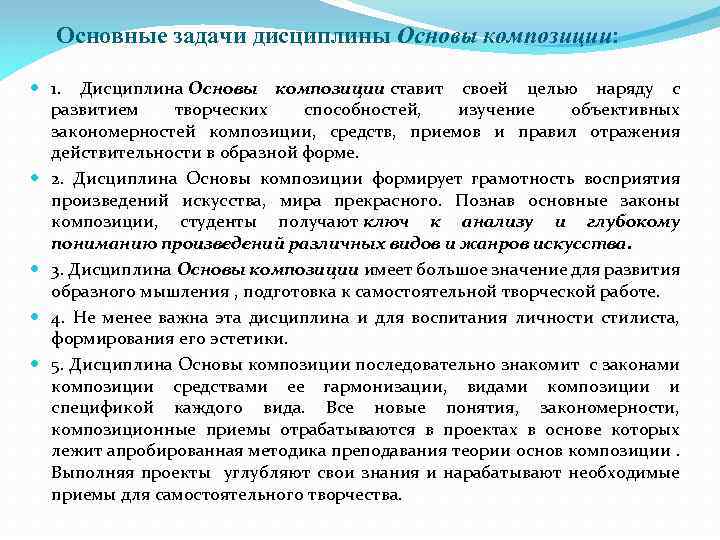 Основные задачи дисциплины Основы композиции:

1. Дисциплина Основы композиции ставит своей целью наряду с развитием творческих способностей, изучение объективных закономерностей композиции, средств, приемов и правил отражения действительности в образной форме.

2. Дисциплина Основы композиции формирует грамотность восприятия произведений искусства, мира прекрасного. Познав основные законы композиции, студенты получают ключ к анализу и глубокому пониманию произведений различных видов и жанров искусства.

3. Дисциплина Основы композиции имеет большое значение для развития образного мышления , подготовка к самостоятельной творческой работе.

4. Не менее важна эта дисциплина и для воспитания личности стилиста, формирования его эстетики.

5. Дисциплина Основы композиции последовательно знакомит с законами композиции средствами ее гармонизации, видами композиции и спецификой каждого вида. Все новые понятия, закономерности, композиционные приемы отрабатываются в проектах в основе которых лежит апробированная методика преподавания теории основ композиции . Выполняя проекты углубляют свои знания и нарабатывают необходимые приемы для самостоятельного творчества.